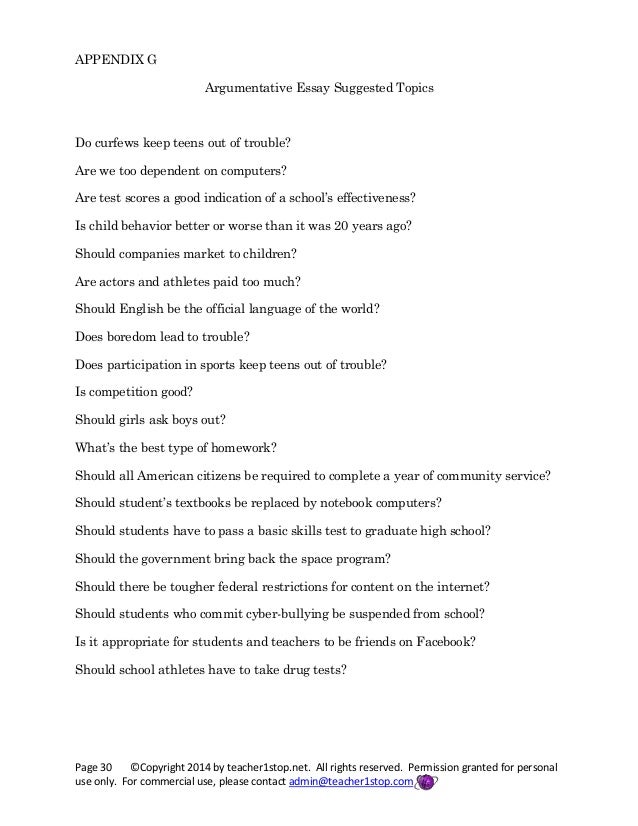 APPENDIX G

Argumentative Essay Suggested Topics

Do curfews keep teens out of trouble?

Are we too dependent on computers?

Are test scores a good indication of a school's effectiveness?

Is child behavior better or worse than it was 20 years ago?

Should companies market to children?

Are actors and athletes paid too much?

Should English be the official language of the world?

Does boredom lead to trouble?

Does participation in sports keep teens out of trouble?

Is competition good?

Should girls ask boys out?

What's the best type of homework?

Should all American citizens be required to complete a year of community service?

Should student's textbooks be replaced by notebook computers?

Should students have to pass a basic skills test to graduate high school?

Should the government bring back the space program?

Should there be tougher federal restrictions for content on the internet?

Should students who commit cyber-bullying be suspended from school?

Is it appropriate for students and teachers to be friends on Facebook?

Should school athletes have to take drug tests?

Page 30 ©Copyright 2014 by teacher1stop.net. All rights reserved. Permission granted for personal use only. For commercial use, please contact admin@teacher1stop.com